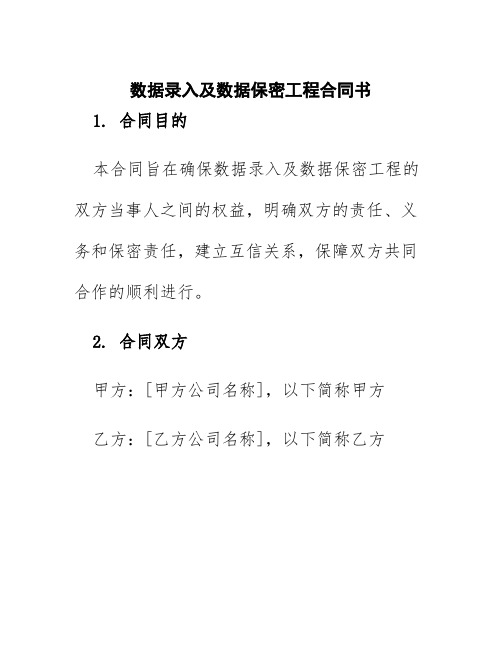 数据录入及数据保密工程合同书

1. 合同目的

本合同旨在确保数据录入及数据保密工程的双方当事人之间的权益，明确双方的责任、义务和保密责任，建立互信关系，保障双方共同合作的顺利进行。

2. 合同双方

甲方：[甲方公司名称]，以下简称甲方

乙方：[乙方公司名称]，以下简称乙方